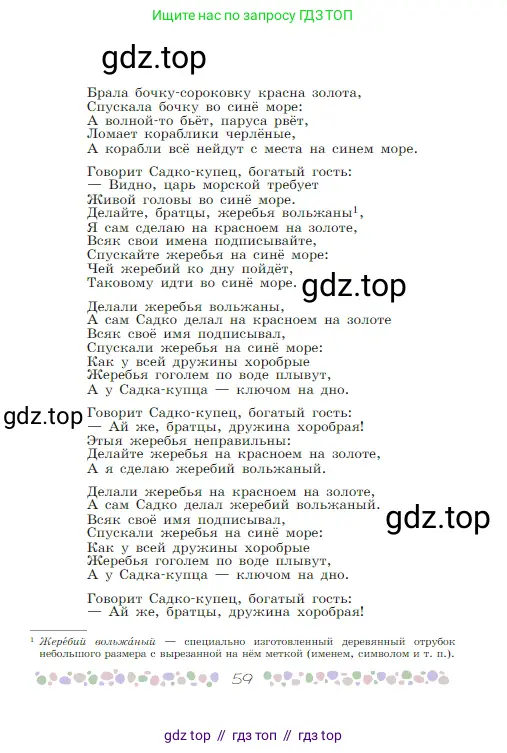 Ищите нас по запросу ГДЗ ТОП

gdz.top

Брала бочку-сороковку красна золота,
Спускала бочку во синё море:
А волной-то бьёт, паруса рвёт,
Ломает кораблики черлёные,
А корабли всё нейдут с места на синем море.

Говорит Садко-купец, богатый гость:
— Видно, царь морской требует
Живой головы во синё море.
Делайте, братцы, жеребья вольжаны$^1$,
Я сам сделаю на красноем на золоте,
Всяк свои имена подписывайте,
Спускайте жеребья на синё море:
Чей жеребий ко дну пойдёт,
Таковому идти во синё море.

gdz.top

Делали жеребья вольжаны,
А сам Садко делал на красноем на золоте
Всяк своё имя подписывал,
Спускали жеребья на синё море:
Как у всей дружины хоробрые
Жеребья гоголем по воде плывут,
А у Садка-купца — ключом на дно.

gdz.top

Говорит Садко-купец, богатый гость:
— Ай же, братцы, дружина хоробрая!
Этыя жеребья неправильны:
Делайте жеребья на красноем на золоте,
А я сделаю жеребий вольжаный.

Делали жеребья на красноем на золоте,
А сам Садко делал жеребий вольжаный.
Всяк своё имя подписывал,
Спускали жеребья на синё море:
Как у всей дружины хоробрые
Жеребья гоголем по воде плывут,
А у Садка-купца — ключом на дно.

gdz.top

Говорит Садко-купец, богатый гость:
— Ай же, братцы, дружина хоробрая!

$^1$ Жере́бий вольжа́ный — специально изготовленный деревянный отрубок небольшого размера с вырезанной на нём меткой (именем, символом и т. п.).

59

gdz top // гдз топ // гдз top